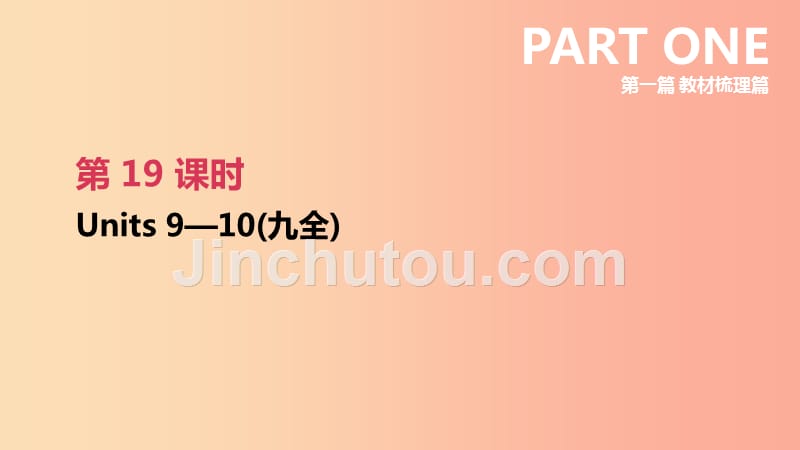 PART ONE
第一篇 教材梳理篇

第 19 课时
Units 9—10(九全)

Jinchutou.com